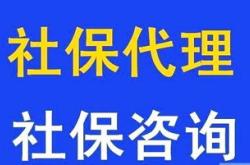 社保代理

社保咨询